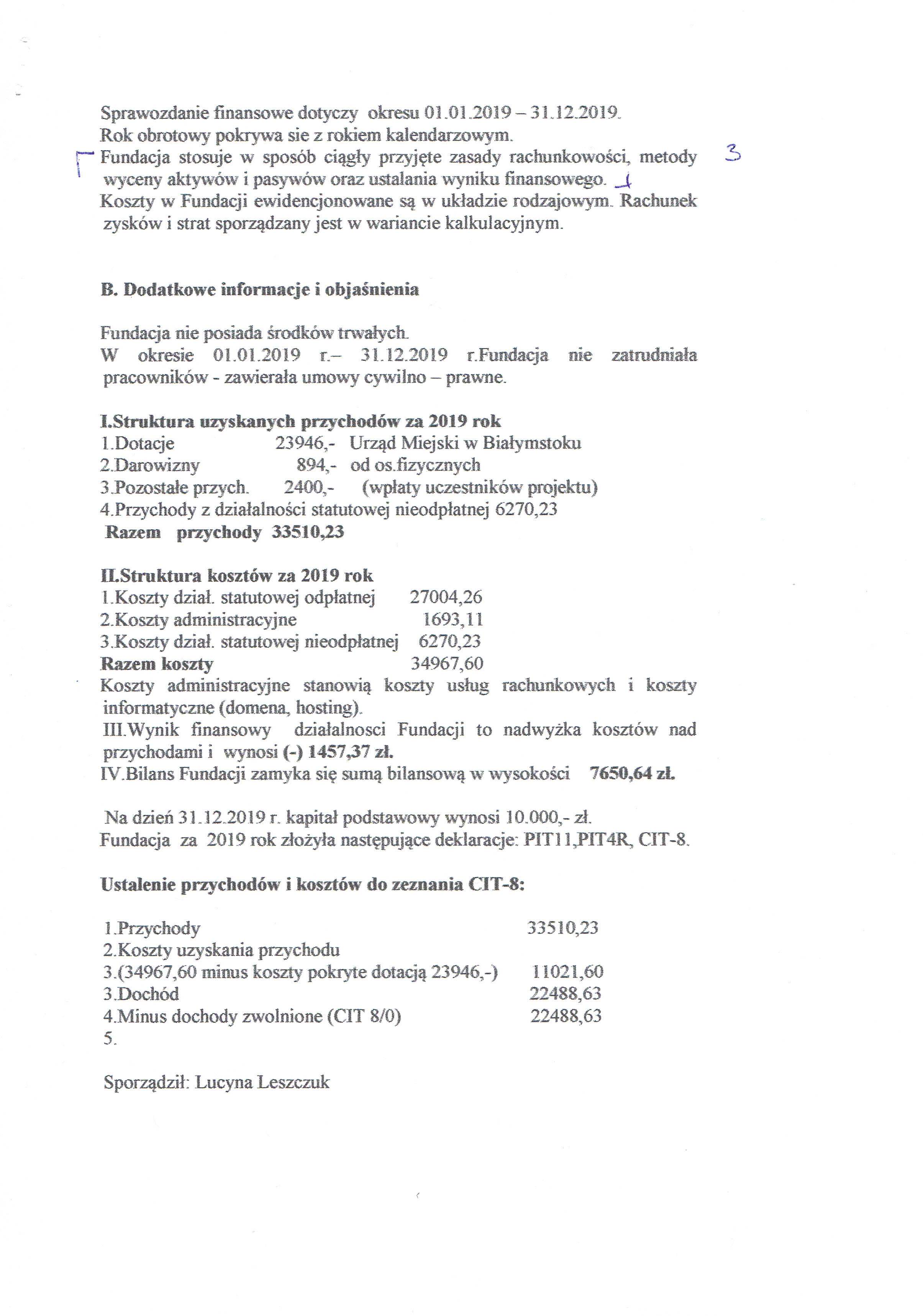 Sprawozdanie finansowe dotyczy okresu 01.01.2019 – 31.12.2019.
Rok obrotowy pokrywa sie z rokiem kalendarzowym.
Fundacja stosuje w sposób ciągły przyjęte zasady rachunkowości, metody wyceny aktywów i pasywów oraz ustalania wyniku finansowego.
Koszty w Fundacji ewidencjonowane są w układzie rodzajowym. Rachunek zysków i strat sporządzany jest w wariancie kalkulacyjnym.

3

B. Dodatkowe informacje i objaśnienia

Fundacja nie posiada środków trwałych.
W okresie 01.01.2019 r.– 31.12.2019 r.Fundacja nie zatrudniała pracowników - zawierała umowy cywilno – prawne.

I.Struktura uzyskanych przychodów za 2019 rok
1.Dotacje 23946,- Urząd Miejski w Białymstoku
2.Darowizny 894,- od os.fizycznych
3.Pozostałe przych. 2400,- (wpłaty uczestników projektu)
4.Przychody z działalności statutowej nieodpłatnej 6270,23
Razem przychody 33510,23

II.Struktura kosztów za 2019 rok
1.Koszty dział. statutowej odpłatnej 27004,26
2.Koszty administracyjne 1693,11
3.Koszty dział. statutowej nieodpłatnej 6270,23
Razem koszty 34967,60
Koszty administracyjne stanowią koszty usług rachunkowych i koszty informatyczne (domena, hosting).
III.Wynik finansowy działalnosci Fundacji to nadwyżka kosztów nad przychodami i wynosi (-) 1457,37 zł.
IV.Bilans Fundacji zamyka się sumą bilansową w wysokości 7650,64 zł.

Na dzień 31.12.2019 r. kapitał podstawowy wynosi 10.000,- zł.
Fundacja za 2019 rok złożyła następujące deklaracje: PIT11,PIT4R, CIT-8.

Ustalenie przychodów i kosztów do zeznania CIT-8:

1.Przychody 33510,23
2.Koszty uzyskania przychodu
3.(34967,60 minus koszty pokryte dotacją 23946,-) 11021,60
3.Dochód 22488,63
4.Minus dochody zwolnione (CIT 8/0) 22488,63
5.

Sporządził: Lucyna Leszczuk